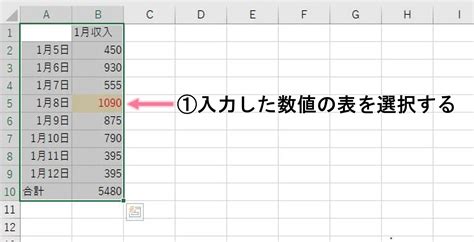 |  | A | B | C | D | E | F | G | H | I |
|---|---|---|---|---|---|---|---|---|---|
| 1 |  | 1月収入 |  |  |  |  |  |  |  |
| 2 | 1月5日 | 450 |  |  |  |  |  |  |  |
| 3 | 1月6日 | 930 |  |  |  |  |  |  |  |
| 4 | 1月7日 | 555 |  |  |  |  |  |  |  |
| 5 | 1月8日 | 1090 |  |  |  |  |  |  |  |
| 6 | 1月9日 | 875 |  |  |  |  |  |  |  |
| 7 | 1月10日 | 790 |  |  |  |  |  |  |  |
| 8 | 1月11日 | 395 |  |  |  |  |  |  |  |
| 9 | 1月12日 | 395 |  |  |  |  |  |  |  |
| 10 | 合計 | 5480 |  |  |  |  |  |  |  |
| 11 |  |  |  |  |  |  |  |  |  |
| 12 |  |  |  |  |  |  |  |  |  |

①入力した数値の表を選択する